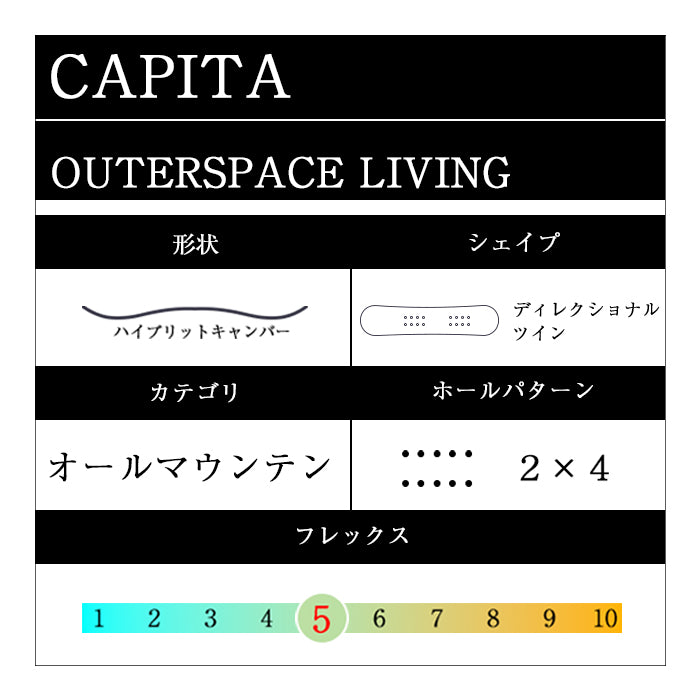 CAPITA

OUTERSPACE LIVING

| 形状 | シェイプ |
|---|---|
| ハイブリットキャンバー | ディレクショナルツイン |
| カテゴリ | ホールパターン |
| オールマウンテン | 2×4 |

フレックス

1 2 3 4 5 6 7 8 9 10